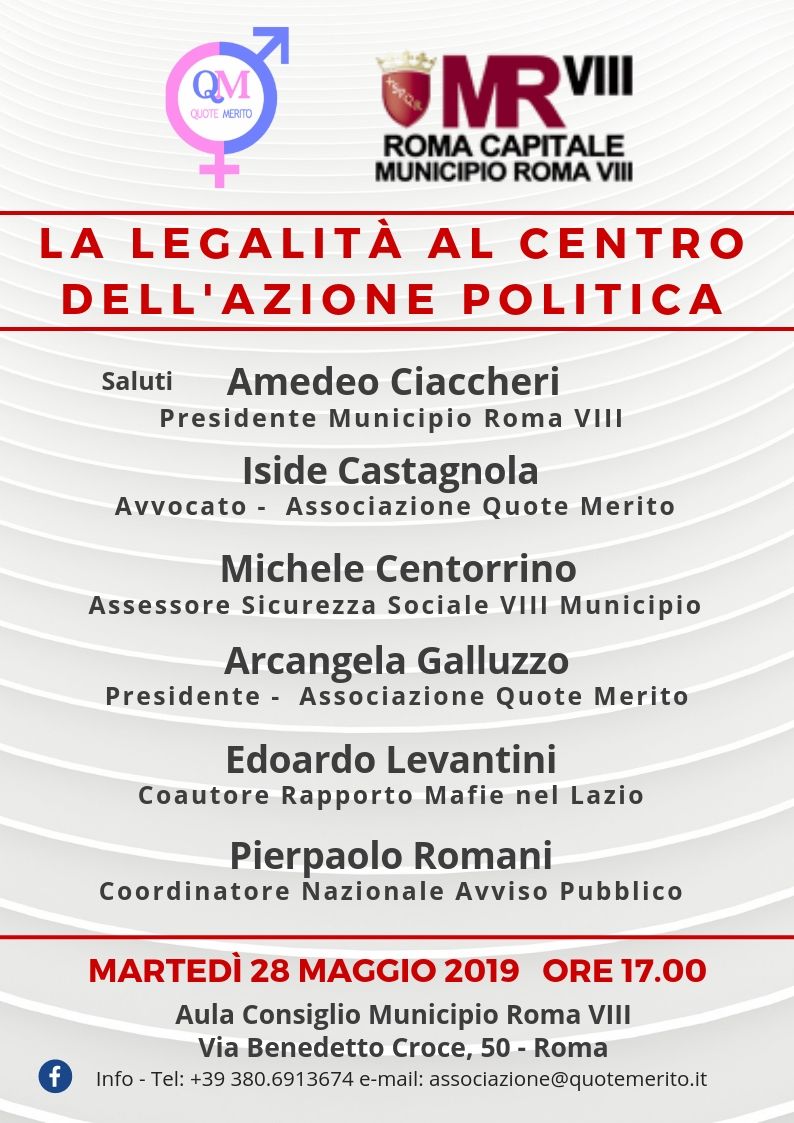 QM
QUOTE MERITO

MR VIII
ROMA CAPITALE
MUNICIPIO ROMA VIII

LA LEGALITÀ AL CENTRO DELL'AZIONE POLITICA

Saluti Amedeo Ciaccheri
Presidente Municipio Roma VIII

Iside Castagnola
Avvocato - Associazione Quote Merito

Michele Centorrino
Assessore Sicurezza Sociale VIII Municipio

Arcangela Galluzzo
Presidente - Associazione Quote Merito

Edoardo Levantini
Coautore Rapporto Mafie nel Lazio

Pierpaolo Romani
Coordinatore Nazionale Avviso Pubblico

MARTEDÌ 28 MAGGIO 2019 ORE 17.00

Aula Consiglio Municipio Roma VIII
Via Benedetto Croce, 50 - Roma

Info - Tel: +39 380.6913674 e-mail: associazione@quotemerito.it